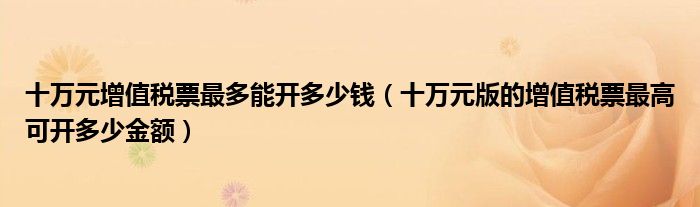 十万元增值税票最多能开多少钱（十万元版的增值税票最高可开多少金额）